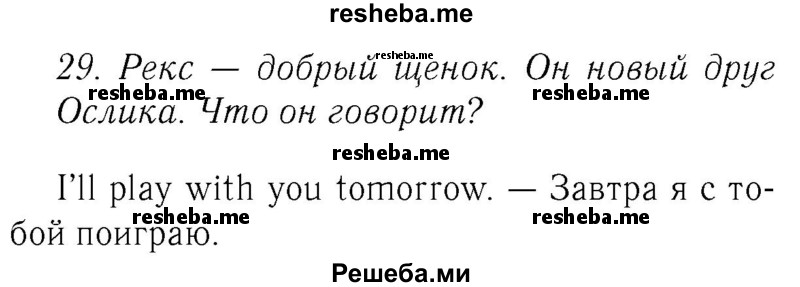 resheba.me

29. Рекс — добрый щенок. Он новый друг Ослика. Что он говорит?

resheba.me resheba.me resheba.me

resheba.me

I'll play with you tomorrow. — Завтра я с тобой поиграю.

resheba.me resheba.me

Решеба.ми